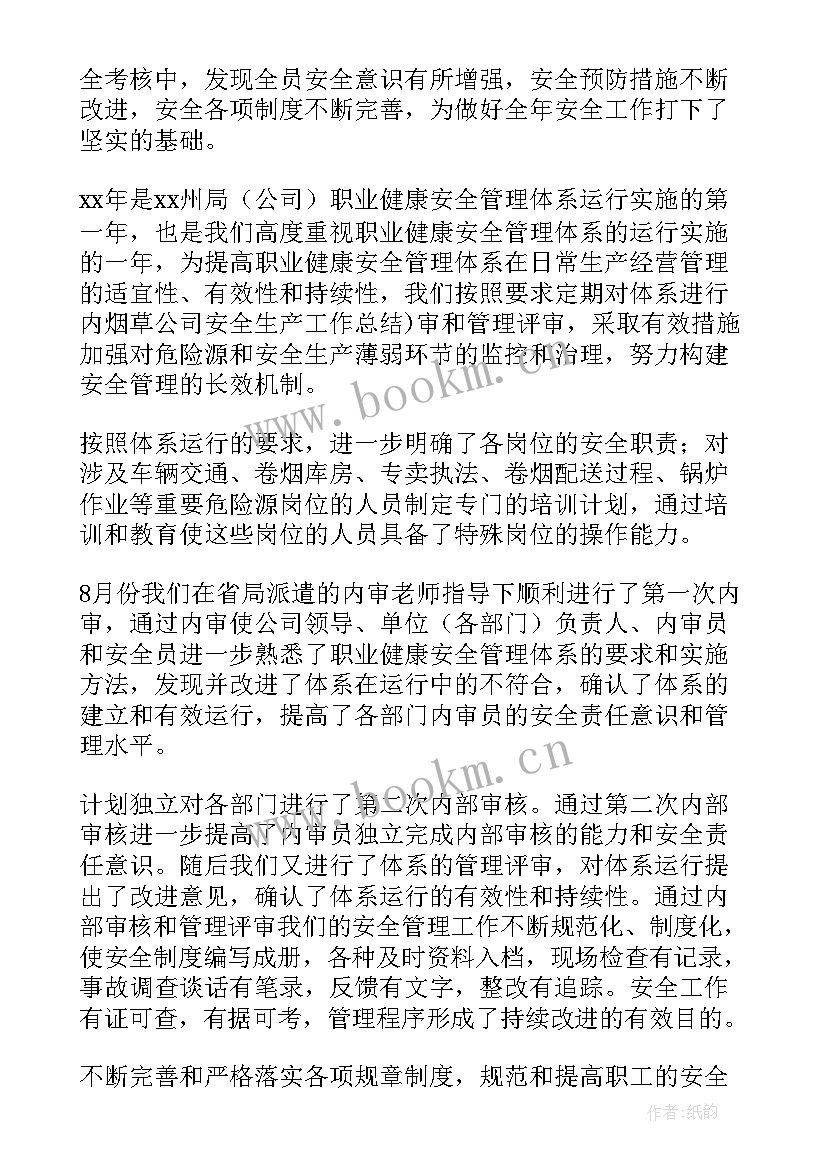 全考核中，发现全员安全意识有所增强，安全预防措施不断改进，安全各项制度不断完善，为做好全年安全工作打下了坚实的基础。

xx年是xx州局（公司）职业健康安全管理体系运行实施的第一年，也是我们高度重视职业健康安全管理体系的运行实施的一年，为提高职业健康安全管理体系在日常生产经营管理的适宜性、有效性和持续性，我们按照要求定期对体系进行内烟草公司安全生产工作总结)审和管理评审，采取有效措施加强对危险源和安全生产薄弱环节的监控和治理，努力构建安全管理的长效机制。

按照体系运行的要求，进一步明确了各岗位的安全职责；对涉及车辆交通、卷烟库房、专卖执法、卷烟配送过程、锅炉作业等重要危险源岗位的人员制定专门的培训计划，通过培训和教育使这些岗位的人员具备了特殊岗位的操作能力。

8月份我们在省局派遣的内审老师指导下顺利进行了第一次内审，通过内审使公司领导、单位（各部门）负责人、内审员和安全员进一步熟悉了职业健康安全管理体系的要求和实施方法，发现并改进了体系在运行中的不符合，确认了体系的建立和有效运行，提高了各部门内审员的安全责任意识和管理水平。

计划独立对各部门进行了第二次内部审核。通过第二次内部审核进一步提高了内审员独立完成内部审核的能力和安全责任意识。随后我们又进行了体系的管理评审，对体系运行提出了改进意见，确认了体系运行的有效性和持续性。通过内部审核和管理评审我们的安全管理工作不断规范化、制度化，使安全制度编写成册，各种及时资料入档，现场检查有记录，事故调查谈话有笔录，反馈有文字，整改有追踪。安全工作有证可查，有据可考，管理程序形成了持续改进的有效目的。

不断完善和严格落实各项规章制度，规范和提高职工的安全

www.bookm.cn

www.bookm.cn

作者:纸韵